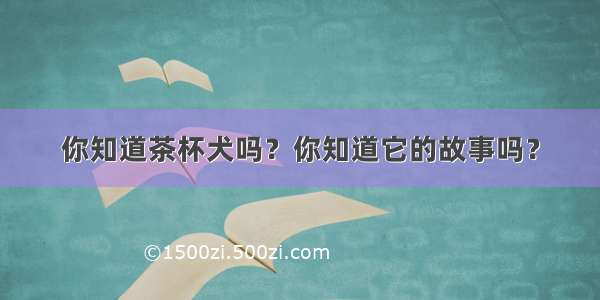 你知道茶杯犬吗？你知道它的故事吗？

©1500zi.500zi.com